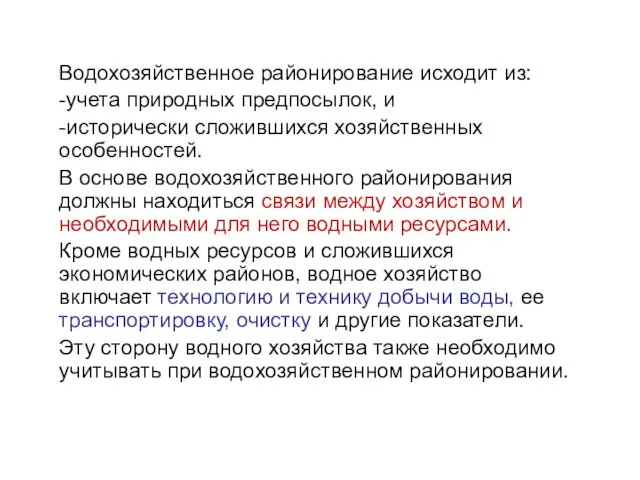 Водохозяйственное районирование исходит из:
-учета природных предпосылок, и
-исторически сложившихся хозяйственных особенностей.

В основе водохозяйственного районирования должны находиться связи между хозяйством и необходимыми для него водными ресурсами.

Кроме водных ресурсов и сложившихся экономических районов, водное хозяйство включает технологию и технику добычи воды, ее транспортировку, очистку и другие показатели.

Эту сторону водного хозяйства также необходимо учитывать при водохозяйственном районировании.